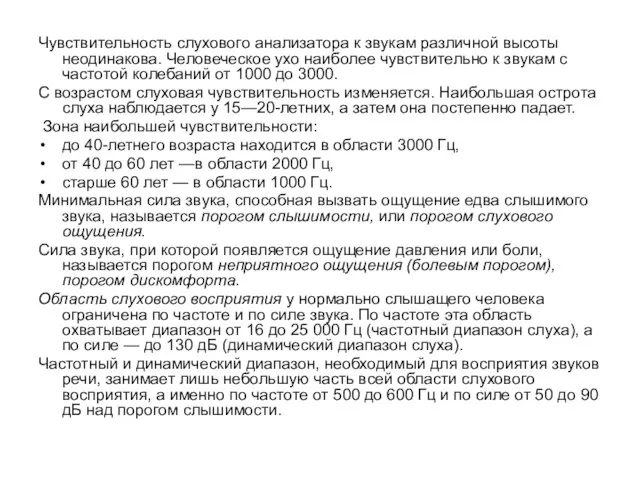 Чувствительность слухового анализатора к звукам различной высоты неодинакова. Человеческое ухо наиболее чувствительно к звукам с частотой колебаний от 1000 до 3000.

С возрастом слуховая чувствительность изменяется. Наибольшая острота слуха наблюдается у 15—20-летних, а затем она постепенно падает.

Зона наибольшей чувствительности:
• до 40-летнего возраста находится в области 3000 Гц,
• от 40 до 60 лет —в области 2000 Гц,
• старше 60 лет — в области 1000 Гц.

Минимальная сила звука, способная вызвать ощущение едва слышимого звука, называется порогом слышимости, или порогом слухового ощущения.

Сила звука, при которой появляется ощущение давления или боли, называется порогом неприятного ощущения (болевым порогом), порогом дискомфорта.

Область слухового восприятия у нормально слышащего человека ограничена по частоте и по силе звука. По частоте эта область охватывает диапазон от 16 до 25 000 Гц (частотный диапазон слуха), а по силе — до 130 дБ (динамический диапазон слуха).

Частотный и динамический диапазон, необходимый для восприятия звуков речи, занимает лишь небольшую часть всей области слухового восприятия, а именно по частоте от 500 до 600 Гц и по силе от 50 до 90 дБ над порогом слышимости.